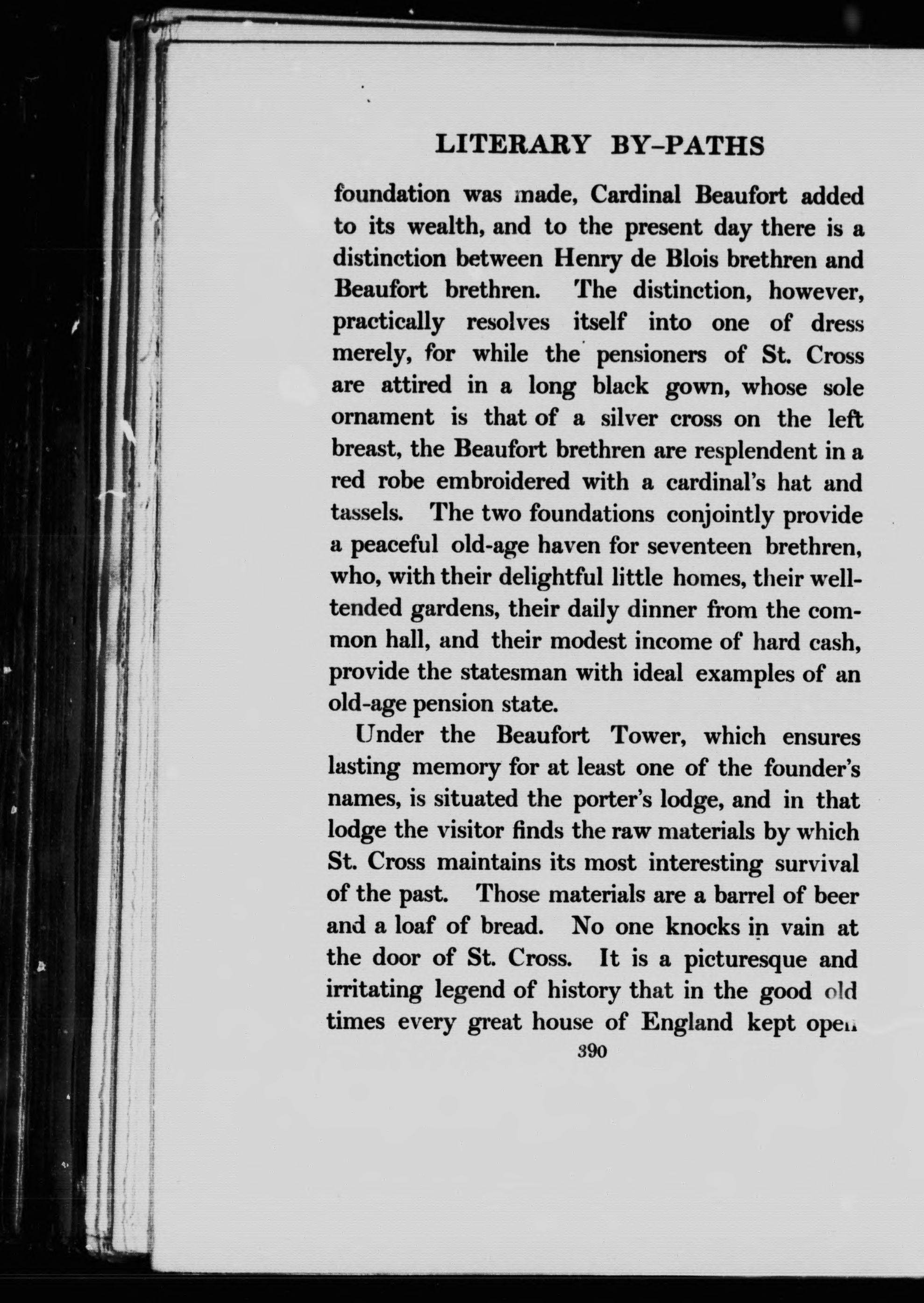 LITERARY BY-PATHS

foundation was made, Cardinal Beaufort added to its wealth, and to the present day there is a distinction between Henry de Blois brethren and Beaufort brethren. The distinction, however, practically resolves itself into one of dress merely, for while the pensioners of St. Cross are attired in a long black gown, whose sole ornament is that of a silver cross on the left breast, the Beaufort brethren are resplendent in a red robe embroidered with a cardinal's hat and tassels. The two foundations conjointly provide a peaceful old-age haven for seventeen brethren, who, with their delightful little homes, their well-tended gardens, their daily dinner from the common hall, and their modest income of hard cash, provide the statesman with ideal examples of an old-age pension state.

Under the Beaufort Tower, which ensures lasting memory for at least one of the founder's names, is situated the porter's lodge, and in that lodge the visitor finds the raw materials by which St. Cross maintains its most interesting survival of the past. Those materials are a barrel of beer and a loaf of bread. No one knocks in vain at the door of St. Cross. It is a picturesque and irritating legend of history that in the good old times every great house of England kept open

390